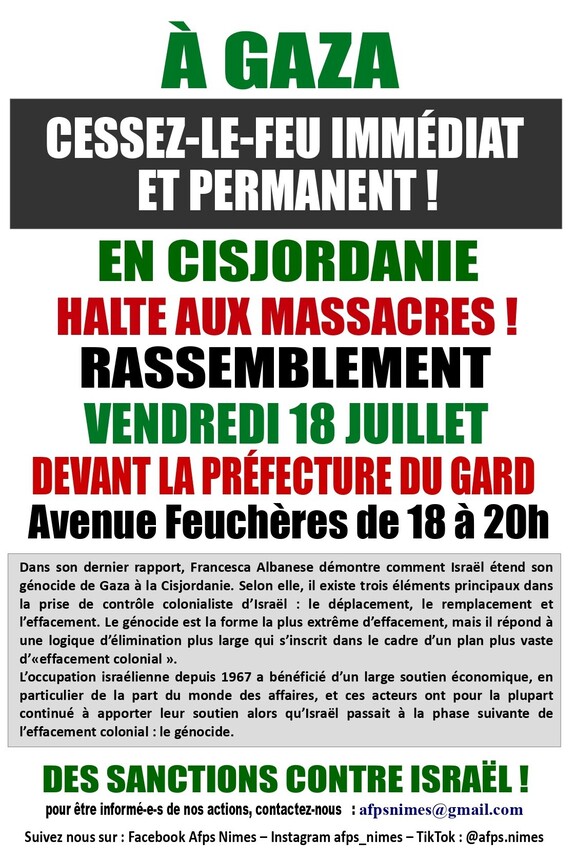 À GAZA

CESSEZ-LE-FEU IMMÉDIAT ET PERMANENT !

EN CISJORDANIE

HALTE AUX MASSACRES !

RASSEMBLEMENT

VENDREDI 18 JUILLET

DEVANT LA PRÉFECTURE DU GARD

Avenue Feuchères de 18 à 20h

Dans son dernier rapport, Francesca Albanese démontre comment Israël étend son génocide de Gaza à la Cisjordanie. Selon elle, il existe trois éléments principaux dans la prise de contrôle colonialiste d'Israël : le déplacement, le remplacement et l'effacement. Le génocide est la forme la plus extrême d'effacement, mais il répond à une logique d'élimination plus large qui s'inscrit dans le cadre d'un plan plus vaste d'«effacement colonial ».
L'occupation israélienne depuis 1967 a bénéficié d'un large soutien économique, en particulier de la part du monde des affaires, et ces acteurs ont pour la plupart continué à apporter leur soutien alors qu'Israël passait à la phase suivante de l'effacement colonial : le génocide.

DES SANCTIONS CONTRE ISRAËL !

pour être informé-e-s de nos actions, contactez-nous : afpsnimes@gmail.com

Suivez nous sur : Facebook Afps Nimes – Instagram afps_nimes – TikTok : @afps.nimes